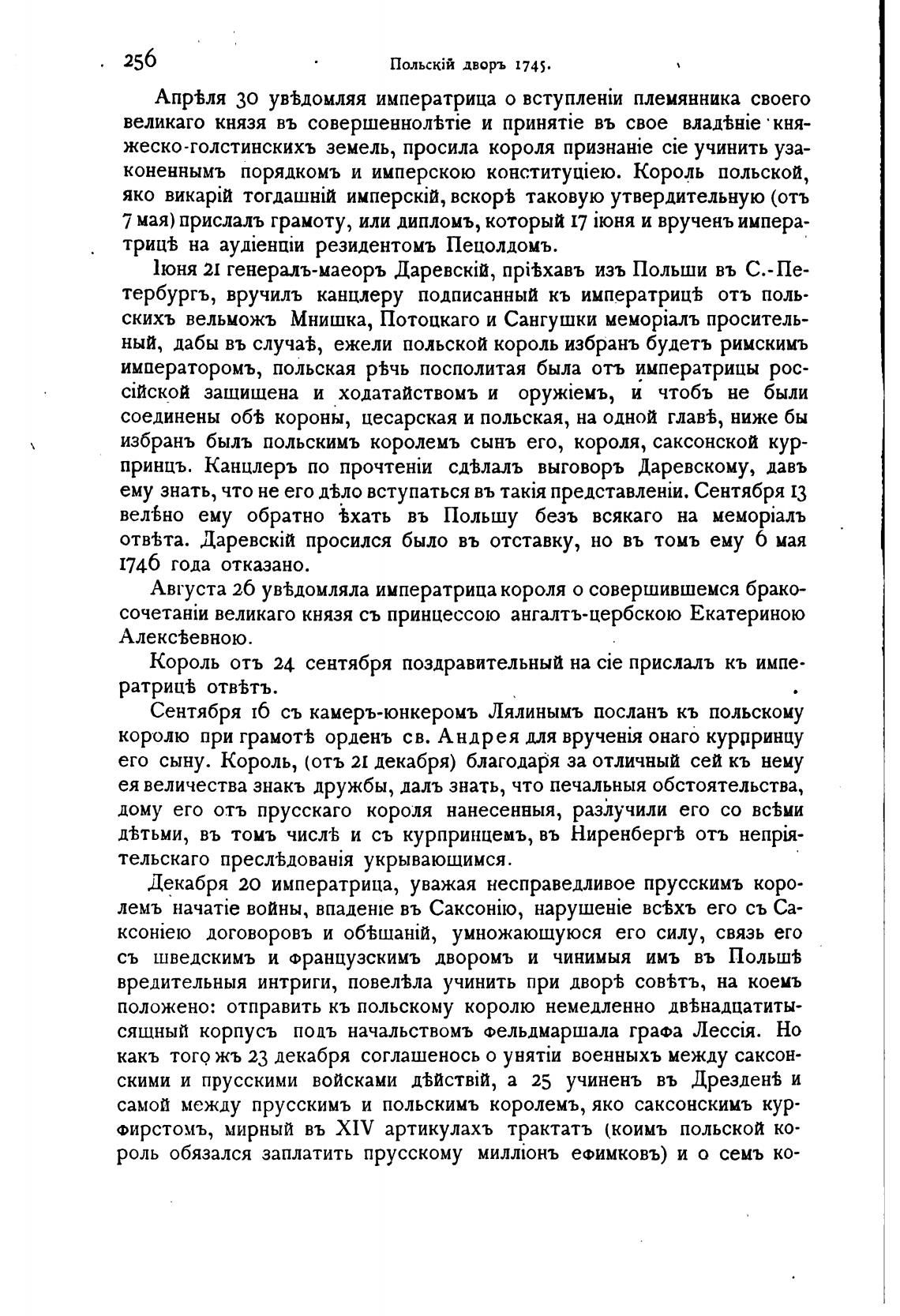 256 Польскій дворъ 1745.

Апрѣля 30 увѣдомляя императрица о вступленіи племянника своего великаго князя въ совершеннолѣтіе и принятіе въ свое владѣніе княжеско-голстинскихъ земель, просила короля признаніе сіе учинить узаконеннымъ порядкомъ и имперскою конституціею. Король польской, яко викарій тогдашній имперскій, вскорѣ таковую утвердительную (отъ 7 мая) прислалъ грамоту, или дипломъ, который 17 іюня и врученъ императрицѣ на аудіенціи резидентомъ Пецолдомъ.

Іюня 21 генералъ-маеоръ Даревскій, пріѣхавъ изъ Польши въ С.-Петербургъ, вручилъ канцлеру подписанный къ императрицѣ отъ польскихъ вельможъ Мнишка, Потоцкаго и Сангушки меморіалъ просительный, дабы въ случаѣ, ежели польской король избранъ будетъ римскимъ императоромъ, польская рѣчь посполитая была отъ императрицы россійской защищена и ходатайствомъ и оружіемъ, и чтобъ не были соединены обѣ короны, цесарская и польская, на одной главѣ, ниже бы избранъ былъ польскимъ королемъ сынъ его, короля, саксонской курпринцъ. Канцлеръ по прочтеніи сдѣлалъ выговоръ Даревскому, давъ ему знать, что не его дѣло вступаться въ такія представленіи. Сентября 13 велѣно ему обратно ѣхать въ Польшу безъ всякаго на меморіалъ отвѣта. Даревскій просился было въ отставку, но въ томъ ему 6 мая 1746 года отказано.

Августа 26 увѣдомляла императрица короля о совершившемся бракосочетаніи великаго князя съ принцессою ангалтъ-цербскою Екатериною Алексѣевною.

Король отъ 24 сентября поздравительный на сіе прислалъ къ императрицѣ отвѣтъ.

Сентября 16 съ камеръ-юнкеромъ Лялинымъ посланъ къ польскому королю при грамотѣ орденъ св. Андрея для врученія онаго курпринцу его сыну. Король, (отъ 21 декабря) благодаря за отличный сей къ нему ея величества знакъ дружбы, далъ знать, что печальныя обстоятельства, дому его отъ прусскаго короля нанесенныя, разлучили его со всѣми дѣтьми, въ томъ числѣ и съ курпринцемъ, въ Ниренбергѣ отъ непріятельскаго преслѣдованія укрывающимся.

Декабря 20 императрица, уважая несправедливое прусскимъ королемъ начатіе войны, впаденіе въ Саксонію, нарушеніе всѣхъ его съ Саксоніею договоровъ и обѣщаній, умножающуюся его силу, связь его съ шведскимъ и французскимъ дворомъ и чинимыя имъ въ Польшѣ вредительныя интриги, повелѣла учинить при дворѣ совѣтъ, на коемъ положено: отправить къ польскому королю немедленно двѣнадцатитысящный корпусъ подъ начальствомъ фельдмаршала графа Лессія. Но какъ того жъ 23 декабря соглашенось о унятіи военныхъ между саксонскими и прусскими войсками дѣйствій, а 25 учиненъ въ Дрезденѣ и самой между прусскимъ и польскимъ королемъ, яко саксонскимъ курфирстомъ, мирный въ XIV артикулахъ трактатъ (коимъ польской король обязался заплатить прусскому милліонъ ефимковъ) и о семъ ко-